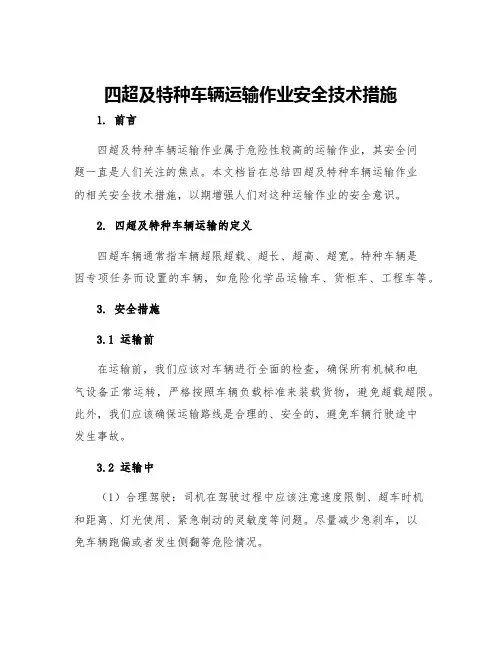 四超及特种车辆运输作业安全技术措施

1. 前言

四超及特种车辆运输作业属于危险性较高的运输作业，其安全问题一直是人们关注的焦点。本文档旨在总结四超及特种车辆运输作业的相关安全技术措施，以期增强人们对这种运输作业的安全意识。

2. 四超及特种车辆运输的定义

四超车辆通常指车辆超限超载、超长、超高、超宽。特种车辆是因专项任务而设置的车辆，如危险化学品运输车、货柜车、工程车等。

3. 安全措施

3.1 运输前

在运输前，我们应该对车辆进行全面的检查，确保所有机械和电气设备正常运转，严格按照车辆负载标准来装载货物，避免超载超限。此外，我们应该确保运输路线是合理的、安全的，避免车辆行驶途中发生事故。

3.2 运输中

（1）合理驾驶：司机在驾驶过程中应该注意速度限制、超车时机和距离、灯光使用、紧急制动的灵敏度等问题。尽量减少急刹车，以免车辆跑偏或者发生侧翻等危险情况。